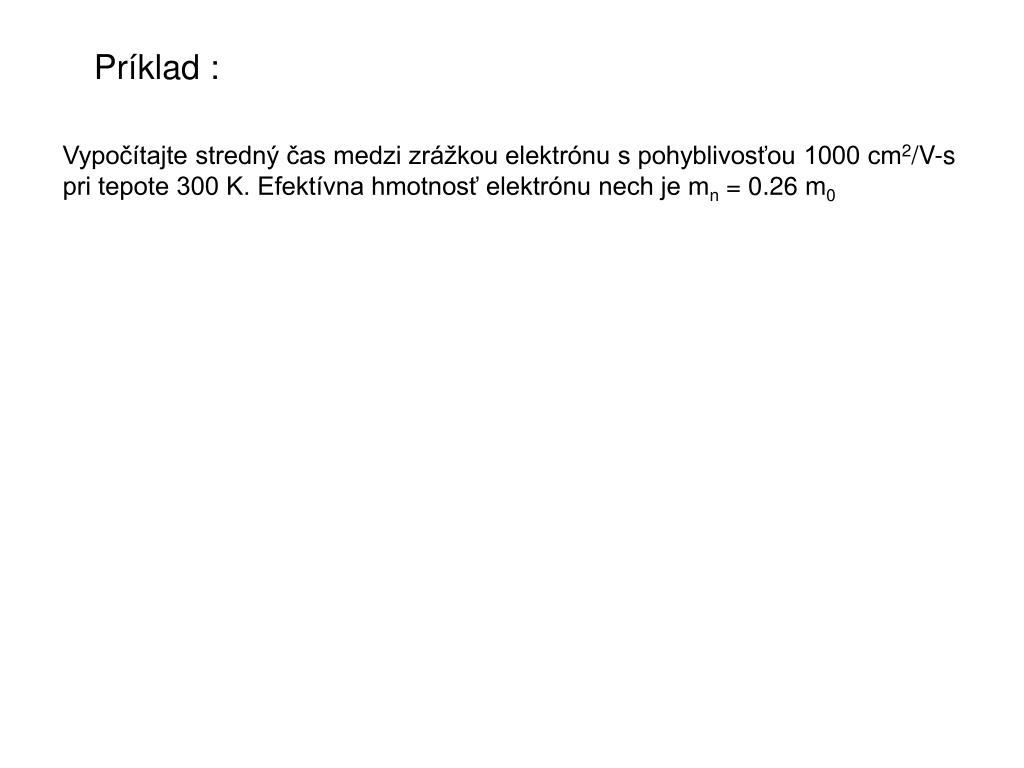 Príklad :

Vypočítajte stredný čas medzi zrážkou elektrónu s pohyblivosťou 1000 $cm^2$/V-s pri tepote 300 K. Efektívna hmotnosť elektrónu nech je $m_n$ = 0.26 $m_0$